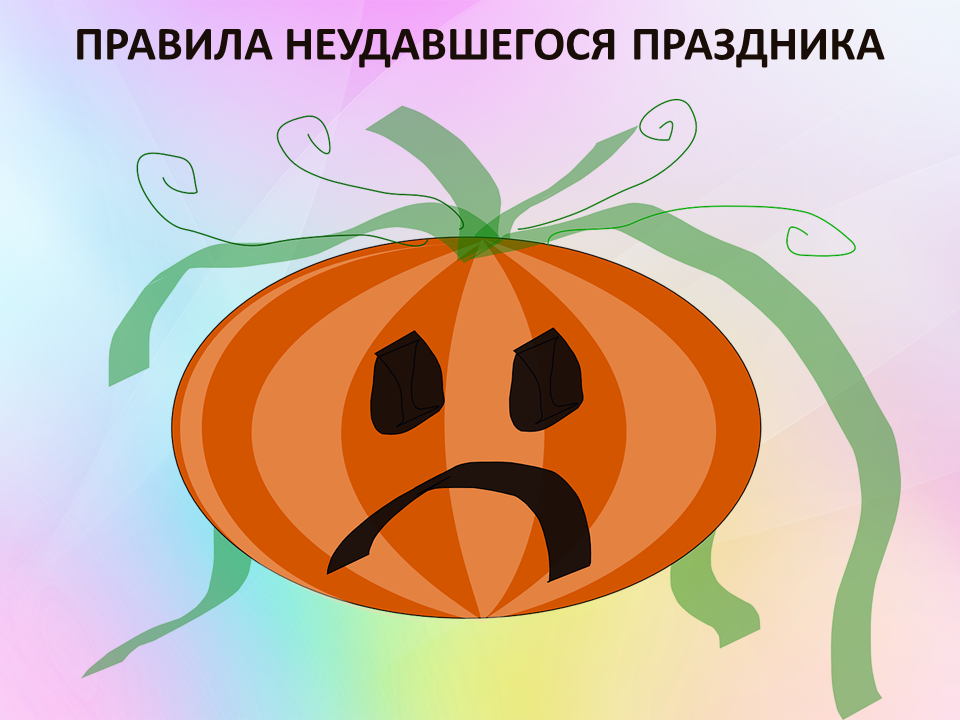 ПРАВИЛА НЕУДАВШЕГОСЯ ПРАЗДНИКА